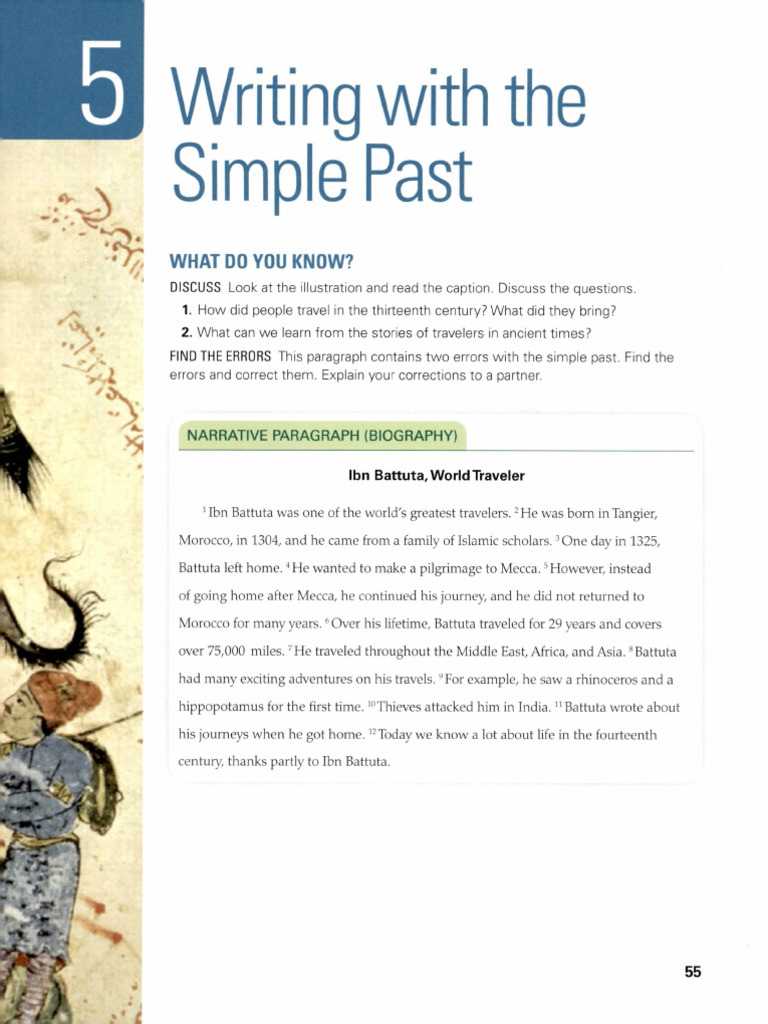 5 Writing with the Simple Past

WHAT DO YOU KNOW?

DISCUSS Look at the illustration and read the caption. Discuss the questions.

1. How did people travel in the thirteenth century? What did they bring?

2. What can we learn from the stories of travelers in ancient times?

FIND THE ERRORS This paragraph contains two errors with the simple past. Find the errors and correct them. Explain your corrections to a partner.

NARRATIVE PARAGRAPH (BIOGRAPHY)

Ibn Battuta, World Traveler

$^1$Ibn Battuta was one of the world's greatest travelers. $^2$He was born in Tangier, Morocco, in 1304, and he came from a family of Islamic scholars. $^3$One day in 1325, Battuta left home. $^4$He wanted to make a pilgrimage to Mecca. $^5$However, instead of going home after Mecca, he continued his journey, and he did not returned to Morocco for many years. $^6$Over his lifetime, Battuta traveled for 29 years and covers over 75,000 miles. $^7$He traveled throughout the Middle East, Africa, and Asia. $^8$Battuta had many exciting adventures on his travels. $^9$For example, he saw a rhinoceros and a hippopotamus for the first time. $^{10}$Thieves attacked him in India. $^{11}$Battuta wrote about his journeys when he got home. $^{12}$Today we know a lot about life in the fourteenth century, thanks partly to Ibn Battuta.

55